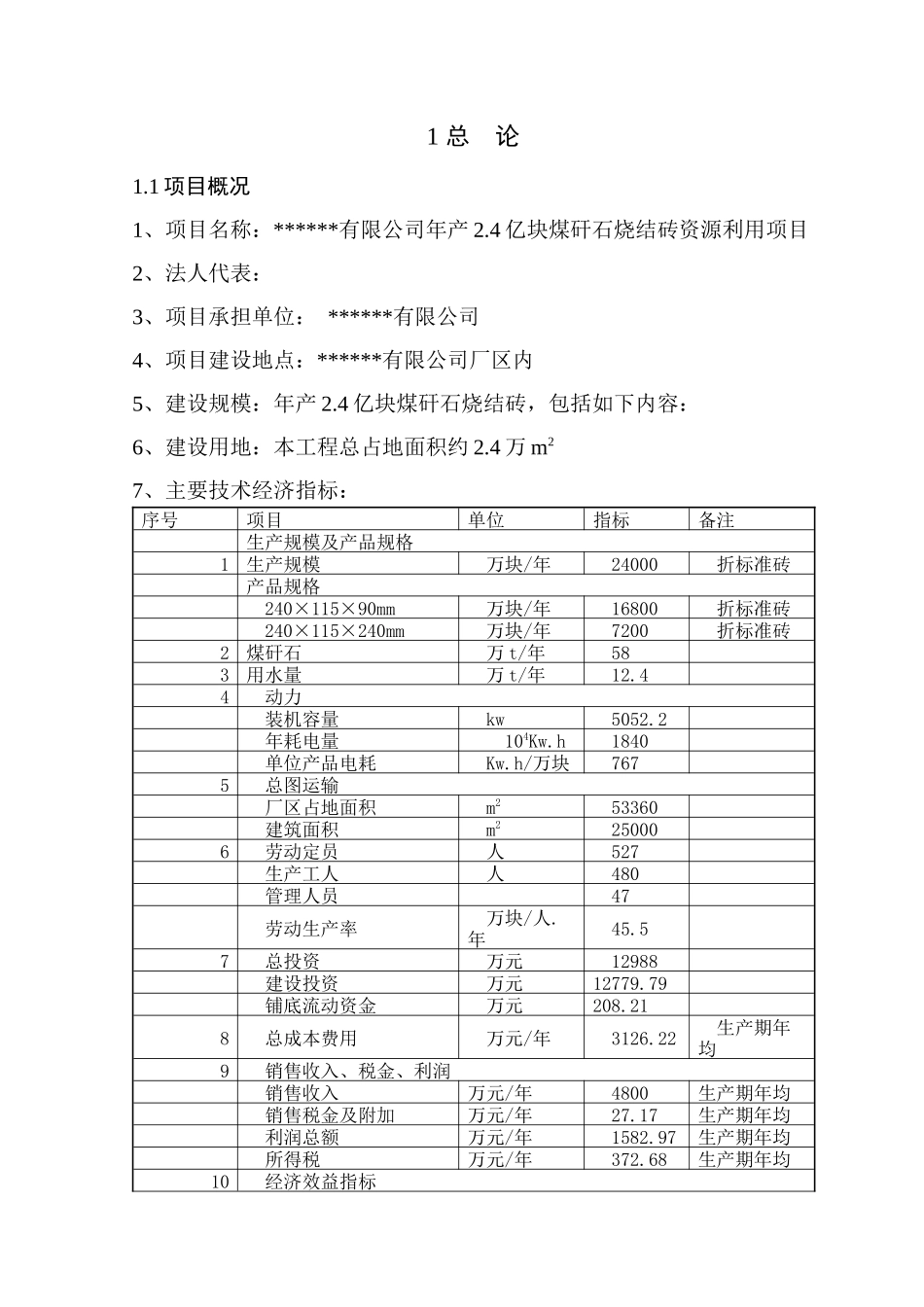 1 总　论

1.1 项目概况

1、项目名称：******有限公司年产 2.4 亿块煤矸石烧结砖资源利用项目

2、法人代表：

3、项目承担单位：　******有限公司

4、项目建设地点：******有限公司厂区内

5、建设规模：年产 2.4 亿块煤矸石烧结砖，包括如下内容：

6、建设用地：本工程总占地面积约 2.4 万 $m^2$

7、主要技术经济指标：

| 序号 | 项目 | 单位 | 指标 | 备注 |
|---|---|---|---|---|
| | 生产规模及产品规格 | | | |
| 1 | 生产规模 | 万块/年 | 24000 | 折标准砖 |
| | 产品规格 | | | |
| | 240×115×90mm | 万块/年 | 16800 | 折标准砖 |
| | 240×115×240mm | 万块/年 | 7200 | 折标准砖 |
| 2 | 煤矸石 | 万 t/年 | 58 | |
| 3 | 用水量 | 万 t/年 | 12.4 | |
| 4 | 动力 | | | |
| | 装机容量 | kw | 5052.2 | |
| | 年耗电量 | $10^4$Kw.h | 1840 | |
| | 单位产品电耗 | Kw.h/万块 | 767 | |
| 5 | 总图运输 | | | |
| | 厂区占地面积 | $m^2$ | 53360 | |
| | 建筑面积 | $m^2$ | 25000 | |
| 6 | 劳动定员 | 人 | 527 | |
| | 生产工人 | 人 | 480 | |
| | 管理人员 | | 47 | |
| | 劳动生产率 | 万块/人.年 | 45.5 | |
| 7 | 总投资 | 万元 | 12988 | |
| | 建设投资 | 万元 | 12779.79 | |
| | 铺底流动资金 | 万元 | 208.21 | |
| 8 | 总成本费用 | 万元/年 | 3126.22 | 生产期年均 |
| 9 | 销售收入、税金、利润 | | | |
| | 销售收入 | 万元/年 | 4800 | 生产期年均 |
| | 销售税金及附加 | 万元/年 | 27.17 | 生产期年均 |
| | 利润总额 | 万元/年 | 1582.97 | 生产期年均 |
| | 所得税 | 万元/年 | 372.68 | 生产期年均 |
| 10 | 经济效益指标 | | | |